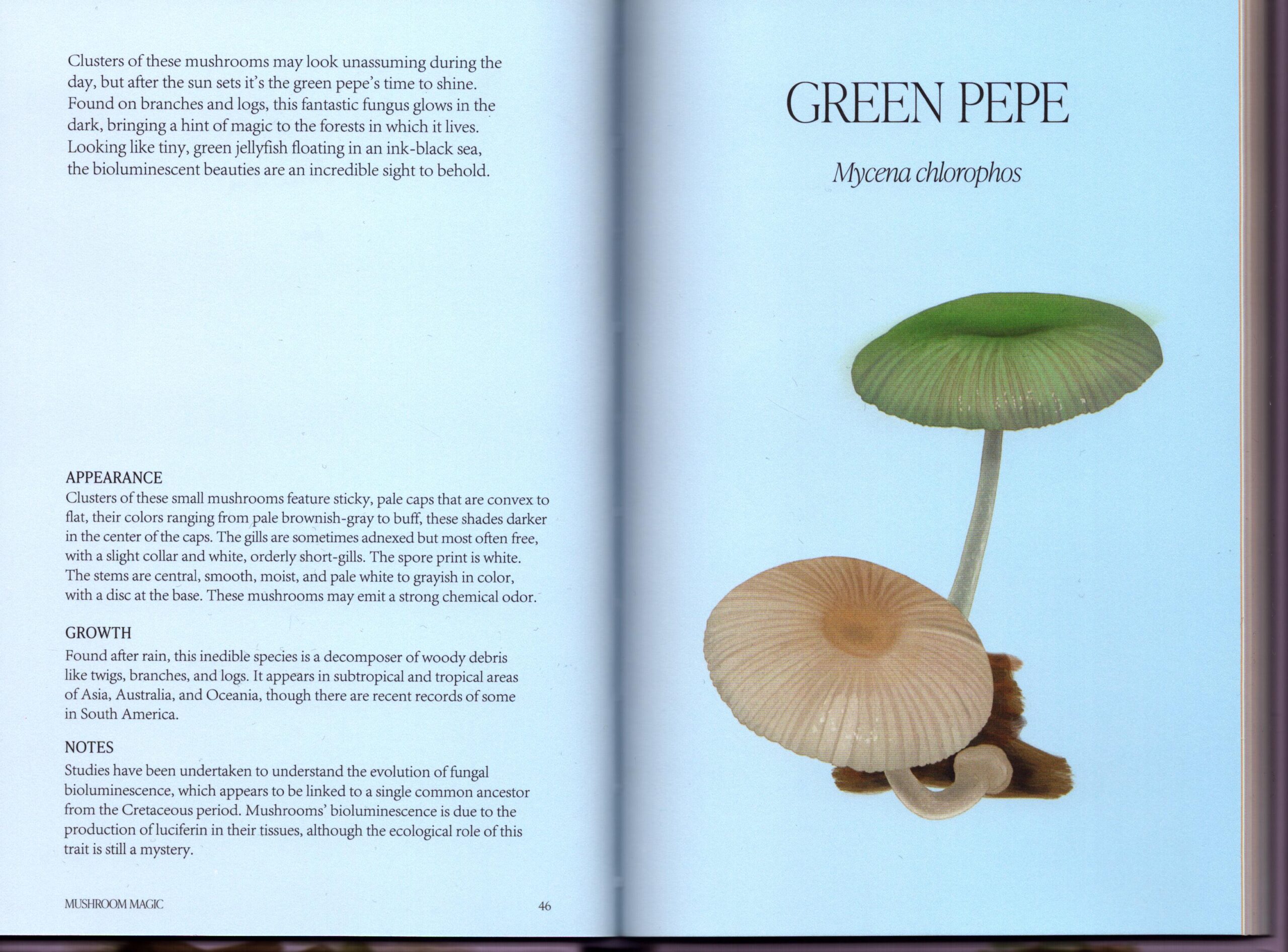 Clusters of these mushrooms may look unassuming during the day, but after the sun sets it's the green pepe's time to shine. Found on branches and logs, this fantastic fungus glows in the dark, bringing a hint of magic to the forests in which it lives. Looking like tiny, green jellyfish floating in an ink-black sea, the bioluminescent beauties are an incredible sight to behold.

APPEARANCE
Clusters of these small mushrooms feature sticky, pale caps that are convex to flat, their colors ranging from pale brownish-gray to buff, these shades darker in the center of the caps. The gills are sometimes adnexed but most often free, with a slight collar and white, orderly short-gills. The spore print is white. The stems are central, smooth, moist, and pale white to grayish in color, with a disc at the base. These mushrooms may emit a strong chemical odor.

GROWTH
Found after rain, this inedible species is a decomposer of woody debris like twigs, branches, and logs. It appears in subtropical and tropical areas of Asia, Australia, and Oceania, though there are recent records of some in South America.

NOTES
Studies have been undertaken to understand the evolution of fungal bioluminescence, which appears to be linked to a single common ancestor from the Cretaceous period. Mushrooms' bioluminescence is due to the production of luciferin in their tissues, although the ecological role of this trait is still a mystery.

MUSHROOM MAGIC 46

GREEN PEPE

Mycena chlorophos